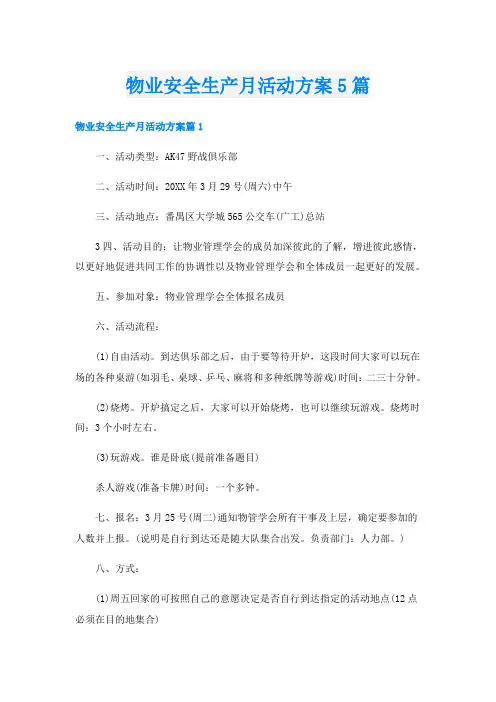 物业安全生产月活动方案5篇

物业安全生产月活动方案篇1

一、活动类型：AK47野战俱乐部

二、活动时间：20XX年3月29号(周六)中午

三、活动地点：番禺区大学城565公交车(广工)总站

3四、活动目的：让物业管理学会的成员加深彼此的了解，增进彼此感情，以更好地促进共同工作的协调性以及物业管理学会和全体成员一起更好的发展。

五、参加对象：物业管理学会全体报名成员

六、活动流程：

(1)自由活动。到达俱乐部之后，由于要等待开炉，这段时间大家可以玩在场的各种桌游(如羽毛、桌球、乒乓、麻将和多种纸牌等游戏)时间：二三十分钟。

(2)烧烤。开炉搞定之后，大家可以开始烧烤，也可以继续玩游戏。烧烤时间：3个小时左右。

(3)玩游戏。谁是卧底(提前准备题目)

杀人游戏(准备卡牌)时间：一个多钟。

七、报名：3月25号(周二)通知物管学会所有干事及上层，确定要参加的人数并上报。(说明是自行到达还是随大队集合出发。负责部门：人力部。)

八、方式：

(1)周五回家的可按照自己的意愿决定是否自行到达指定的活动地点(12点必须在目的地集合)